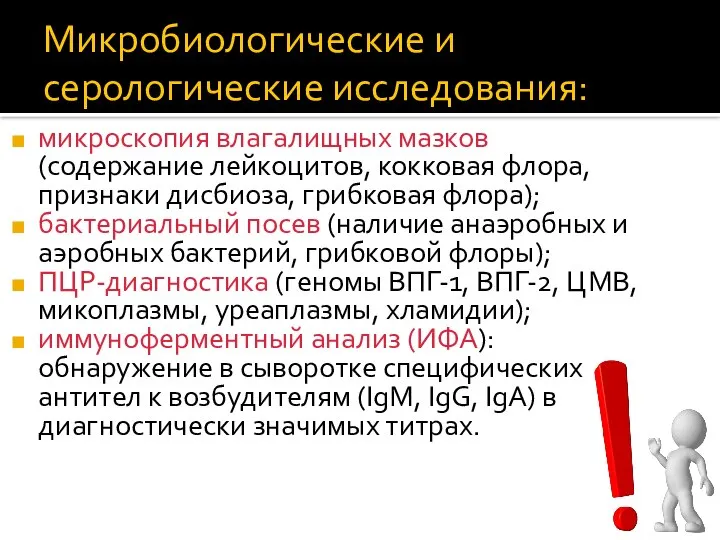 Микробиологические и серологические исследования:

микроскопия влагалищных мазков (содержание лейкоцитов, кокковая флора, признаки дисбиоза, грибковая флора);

бактериальный посев (наличие анаэробных и аэробных бактерий, грибковой флоры);

ПЦР-диагностика (геномы ВПГ-1, ВПГ-2, ЦМВ, микоплазмы, уреаплазмы, хламидии);

иммуноферментный анализ (ИФА): обнаружение в сыворотке специфических антител к возбудителям (IgM, IgG, IgA) в диагностически значимых титрах.